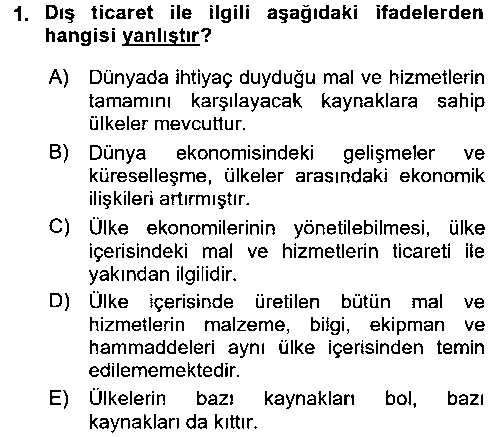 1. Dış ticaret ile ilgili aşağıdaki ifadelerden hangisi yanlıştır?

A) Dünyada ihtiyaç duyduğu mal ve hizmetlerin tamamını karşılayacak kaynaklara sahip ülkeler mevcuttur.

B) Dünya ekonomisindeki gelişmeler ve küreselleşme, ülkeler arasındaki ekonomik ilişkileri artırmıştır.

C) Ülke ekonomilerinin yönetilebilmesi, ülke içerisindeki mal ve hizmetlerin ticareti ile yakından ilgilidir.

D) Ülke içerisinde üretilen bütün mal ve hizmetlerin malzeme, bilgi, ekipman ve hammaddeleri aynı ülke içerisinden temin edilememektedir.

E) Ülkelerin bazı kaynakları bol, bazı kaynakları da kıttır.